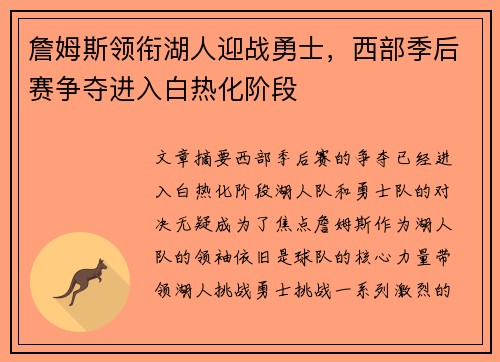 詹姆斯领衔湖人迎战勇士，西部季后赛争夺进入白热化阶段

文章摘要西部季后赛的争夺已经进入白热化阶段湖人队和勇士队的对决无疑成为了焦点詹姆斯作为湖人队的领袖依旧是球队的核心力量带领湖人挑战勇士挑战一系列激烈的